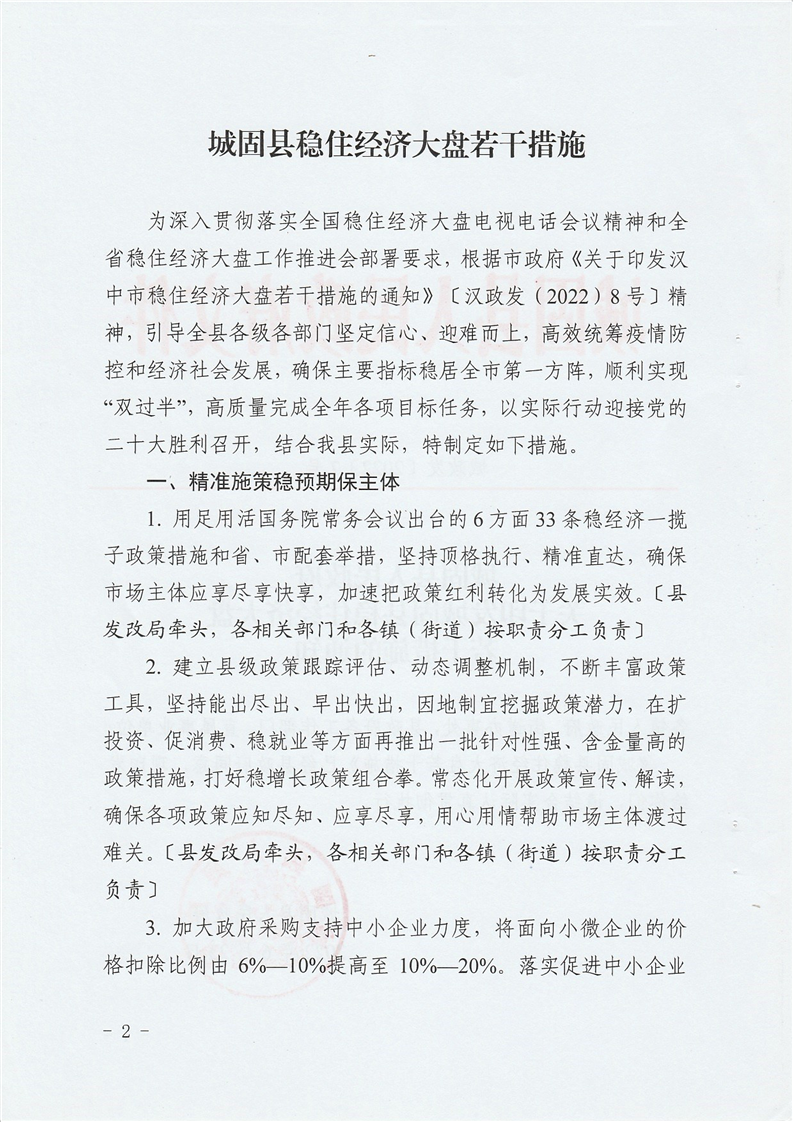 城固县稳住经济大盘若干措施

为深入贯彻落实全国稳住经济大盘电视电话会议精神和全省稳住经济大盘工作推进会部署要求，根据市政府《关于印发汉中市稳住经济大盘若干措施的通知》〔汉政发（2022）8号〕精神，引导全县各级各部门坚定信心、迎难而上，高效统筹疫情防控和经济社会发展，确保主要指标稳居全市第一方阵，顺利实现“双过半”，高质量完成全年各项目标任务，以实际行动迎接党的二十大胜利召开，结合我县实际，特制定如下措施。

一、精准施策稳预期保主体

1. 用足用活国务院常务会议出台的6方面33条稳经济一揽子政策措施和省、市配套举措，坚持顶格执行、精准直达，确保市场主体应享尽享快享，加速把政策红利转化为发展实效。〔县发改局牵头，各相关部门和各镇（街道）按职责分工负责〕

2. 建立县级政策跟踪评估、动态调整机制，不断丰富政策工具，坚持能出尽出、早出快出，因地制宜挖掘政策潜力，在扩投资、促消费、稳就业等方面再推出一批针对性强、含金量高的政策措施，打好稳增长政策组合拳。常态化开展政策宣传、解读，确保各项政策应知尽知、应享尽享，用心用情帮助市场主体渡过难关。〔县发改局牵头，各相关部门和各镇（街道）按职责分工负责〕

3. 加大政府采购支持中小企业力度，将面向小微企业的价格扣除比例由 6%—10%提高至 10%—20%。落实促进中小企业

- 2 -